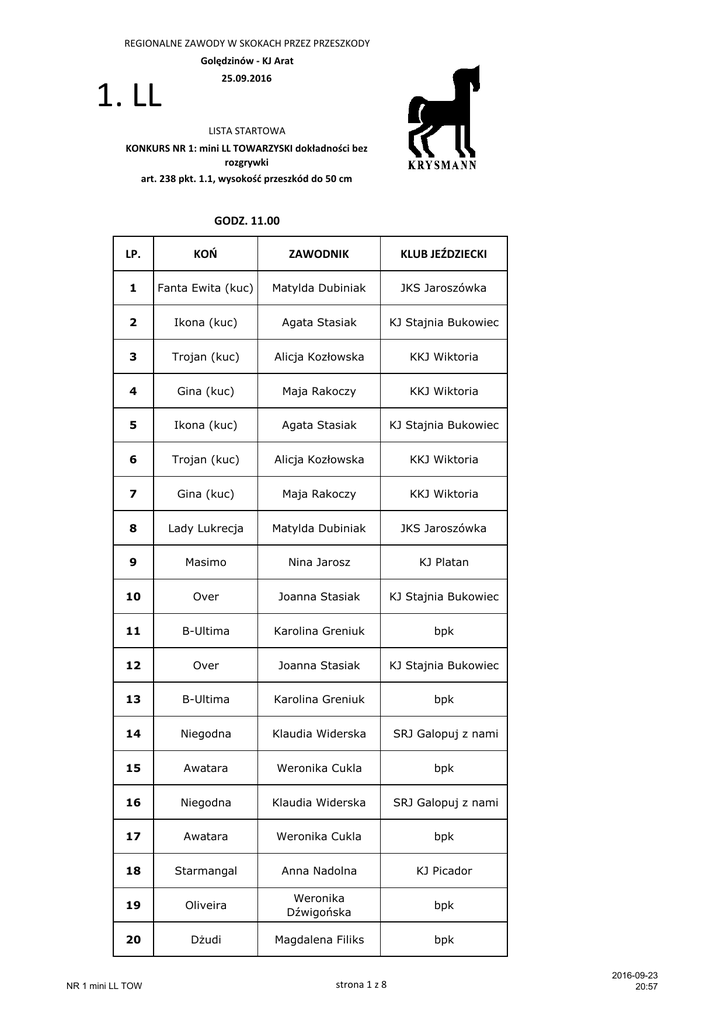 REGIONALNE ZAWODY W SKOKACH PRZEZ PRZESZKODY
Golędzinów - KJ Arat
25.09.2016

1. LL

KRYSMANN

LISTA STARTOWA
KONKURS NR 1: mini LL TOWARZYSKI dokładności bez rozgrywki
art. 238 pkt. 1.1, wysokość przeszkód do 50 cm

GODZ. 11.00

| LP. | KOŃ | ZAWODNIK | KLUB JEŹDZIECKI |
|---|---|---|---|
| 1 | Fanta Ewita (kuc) | Matylda Dubiniak | JKS Jaroszówka |
| 2 | Ikona (kuc) | Agata Stasiak | KJ Stajnia Bukowiec |
| 3 | Trojan (kuc) | Alicja Kozłowska | KKJ Wiktoria |
| 4 | Gina (kuc) | Maja Rakoczy | KKJ Wiktoria |
| 5 | Ikona (kuc) | Agata Stasiak | KJ Stajnia Bukowiec |
| 6 | Trojan (kuc) | Alicja Kozłowska | KKJ Wiktoria |
| 7 | Gina (kuc) | Maja Rakoczy | KKJ Wiktoria |
| 8 | Lady Lukrecja | Matylda Dubiniak | JKS Jaroszówka |
| 9 | Masimo | Nina Jarosz | KJ Platan |
| 10 | Over | Joanna Stasiak | KJ Stajnia Bukowiec |
| 11 | B-Ultima | Karolina Greniuk | bpk |
| 12 | Over | Joanna Stasiak | KJ Stajnia Bukowiec |
| 13 | B-Ultima | Karolina Greniuk | bpk |
| 14 | Niegodna | Klaudia Widerska | SRJ Galopuj z nami |
| 15 | Awatara | Weronika Cukla | bpk |
| 16 | Niegodna | Klaudia Widerska | SRJ Galopuj z nami |
| 17 | Awatara | Weronika Cukla | bpk |
| 18 | Starmangal | Anna Nadolna | KJ Picador |
| 19 | Oliveira | Weronika Dźwigońska | bpk |
| 20 | Dżudi | Magdalena Filiks | bpk |

NR 1 mini LL TOW
strona 1 z 8
2016-09-23
20:57